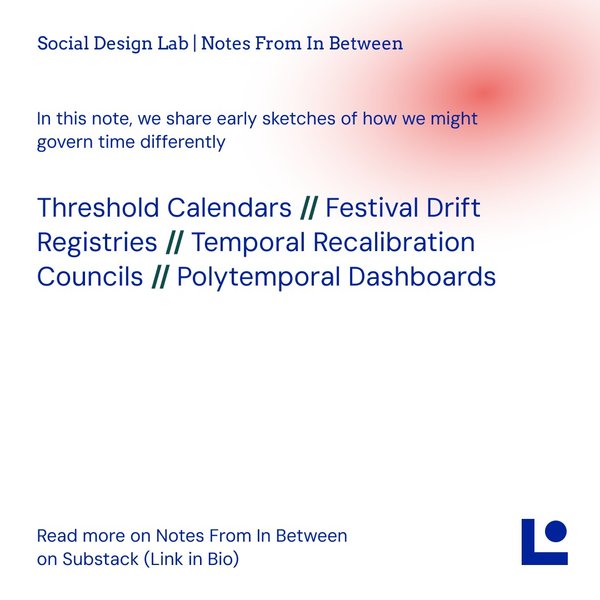 Social Design Lab | Notes From In Between

In this note, we share early sketches of how we might govern time differently

Threshold Calendars // Festival Drift Registries // Temporal Recalibration Councils // Polytemporal Dashboards

Read more on Notes From In Between on Substack (Link in Bio)